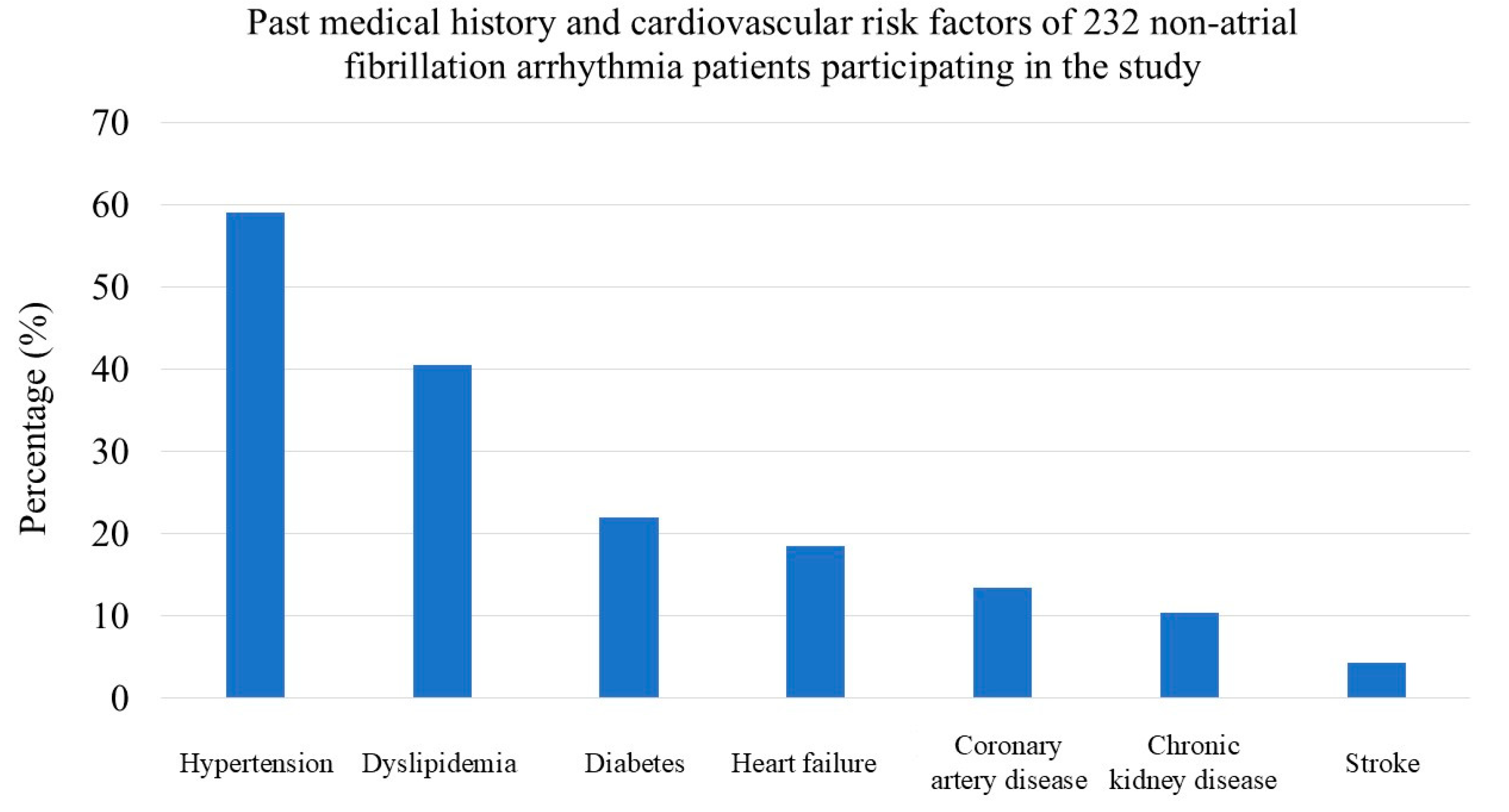 Past medical history and cardiovascular risk factors of 232 non-atrial fibrillation arrhythmia patients participating in the study

Percentage (%)

70
60
50
40
30
20
10
0

Hypertension
Dyslipidemia
Diabetes
Heart failure
Coronary artery disease
Chronic kidney disease
Stroke